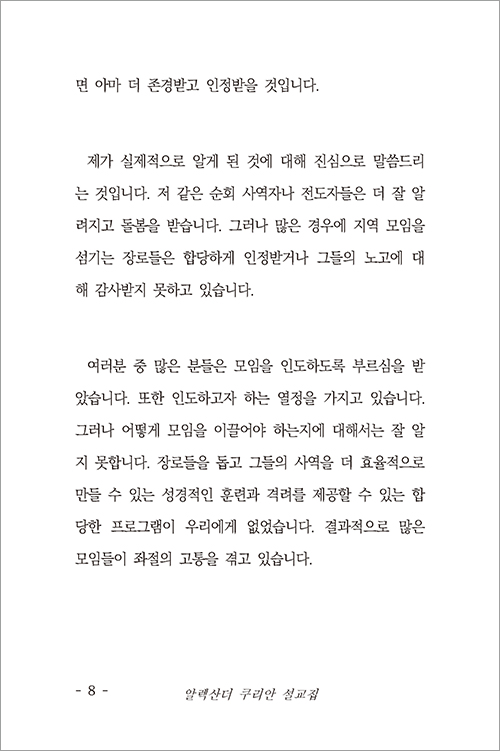 면 아마 더 존경받고 인정받을 것입니다.

제가 실제적으로 알게 된 것에 대해 진심으로 말씀드리는 것입니다. 저 같은 순회 사역자나 전도자들은 더 잘 알려지고 돌봄을 받습니다. 그러나 많은 경우에 지역 모임을 섬기는 장로들은 합당하게 인정받거나 그들의 노고에 대해 감사받지 못하고 있습니다.

여러분 중 많은 분들은 모임을 인도하도록 부르심을 받았습니다. 또한 인도하고자 하는 열정을 가지고 있습니다. 그러나 어떻게 모임을 이끌어야 하는지에 대해서는 잘 알지 못합니다. 장로들을 돕고 그들의 사역을 더 효율적으로 만들 수 있는 성경적인 훈련과 격려를 제공할 수 있는 합당한 프로그램이 우리에게 없었습니다. 결과적으로 많은 모임들이 좌절의 고통을 겪고 있습니다.

- 8 -

알렉산더 쿠리안 설교집